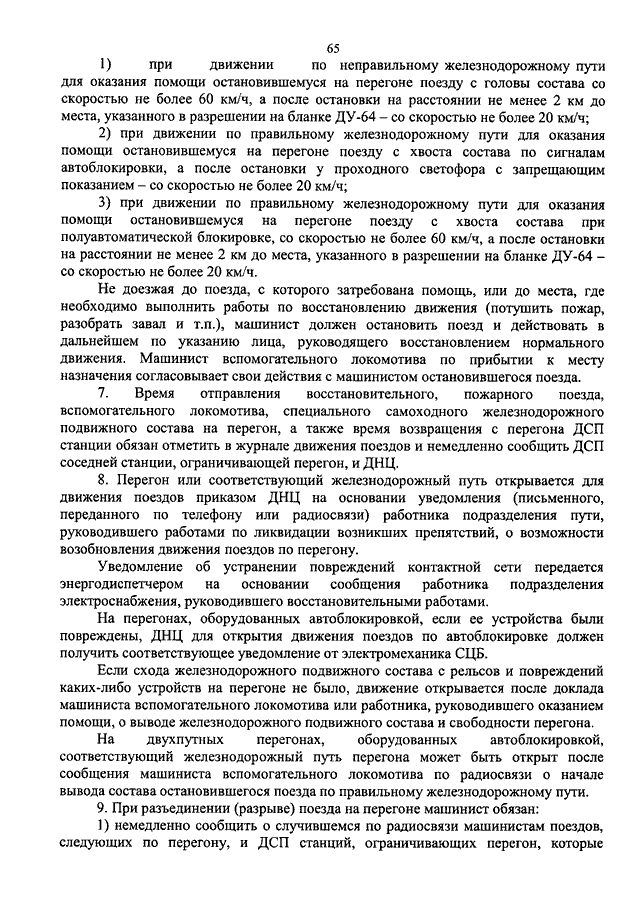 65

1) при движении по неправильному железнодорожному пути для оказания помощи остановившемуся на перегоне поезду с головы состава со скоростью не более 60 км/ч, а после остановки на расстоянии не менее 2 км до места, указанного в разрешении на бланке ДУ-64 – со скоростью не более 20 км/ч;

2) при движении по правильному железнодорожному пути для оказания помощи остановившемуся на перегоне поезду с хвоста состава по сигналам автоблокировки, а после остановки у проходного светофора с запрещающим показанием – со скоростью не более 20 км/ч;

3) при движении по правильному железнодорожному пути для оказания помощи остановившемуся на перегоне поезду с хвоста состава при полуавтоматической блокировке, со скоростью не более 60 км/ч, а после остановки на расстоянии не менее 2 км до места, указанного в разрешении на бланке ДУ-64 – со скоростью не более 20 км/ч.

Не доезжая до поезда, с которого затребована помощь, или до места, где необходимо выполнить работы по восстановлению движения (потушить пожар, разобрать завал и т.п.), машинист должен остановить поезд и действовать в дальнейшем по указанию лица, руководящего восстановлением нормального движения. Машинист вспомогательного локомотива по прибытии к месту назначения согласовывает свои действия с машинистом остановившегося поезда.

7. Время отправления восстановительного, пожарного поезда, вспомогательного локомотива, специального самоходного железнодорожного подвижного состава на перегон, а также время возвращения с перегона ДСП станции обязан отметить в журнале движения поездов и немедленно сообщить ДСП соседней станции, ограничивающей перегон, и ДНЦ.

8. Перегон или соответствующий железнодорожный путь открывается для движения поездов приказом ДНЦ на основании уведомления (письменного, переданного по телефону или радиосвязи) работника подразделения пути, руководившего работами по ликвидации возникших препятствий, о возможности возобновления движения поездов по перегону.

Уведомление об устранении повреждений контактной сети передается энергодиспетчером на основании сообщения работника подразделения электроснабжения, руководившего восстановительными работами.

На перегонах, оборудованных автоблокировкой, если ее устройства были повреждены, ДНЦ для открытия движения поездов по автоблокировке должен получить соответствующее уведомление от электромеханика СЦБ.

Если схода железнодорожного подвижного состава с рельсов и повреждений каких-либо устройств на перегоне не было, движение открывается после доклада машиниста вспомогательного локомотива или работника, руководившего оказанием помощи, о выводе железнодорожного подвижного состава и свободности перегона.

На двухпутных перегонах, оборудованных автоблокировкой, соответствующий железнодорожный путь перегона может быть открыт после сообщения машиниста вспомогательного локомотива по радиосвязи о начале вывода состава остановившегося поезда по правильному железнодорожному пути.

9. При разъединении (разрыве) поезда на перегоне машинист обязан:

1) немедленно сообщить о случившемся по радиосвязи машинистам поездов, следующих по перегону, и ДСП станций, ограничивающих перегон, которые